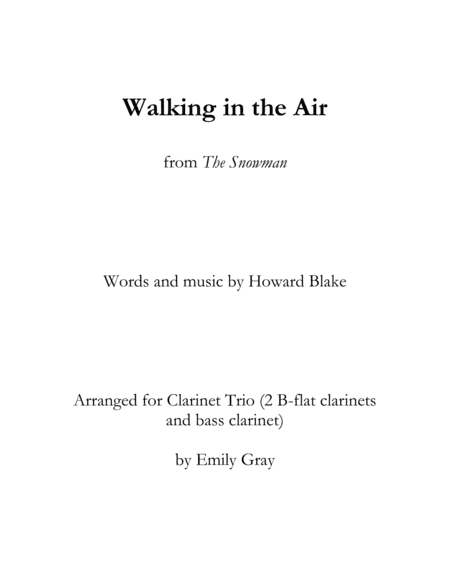 Walking in the Air

from The Snowman

Words and music by Howard Blake

Arranged for Clarinet Trio (2 B-flat clarinets and bass clarinet)

by Emily Gray